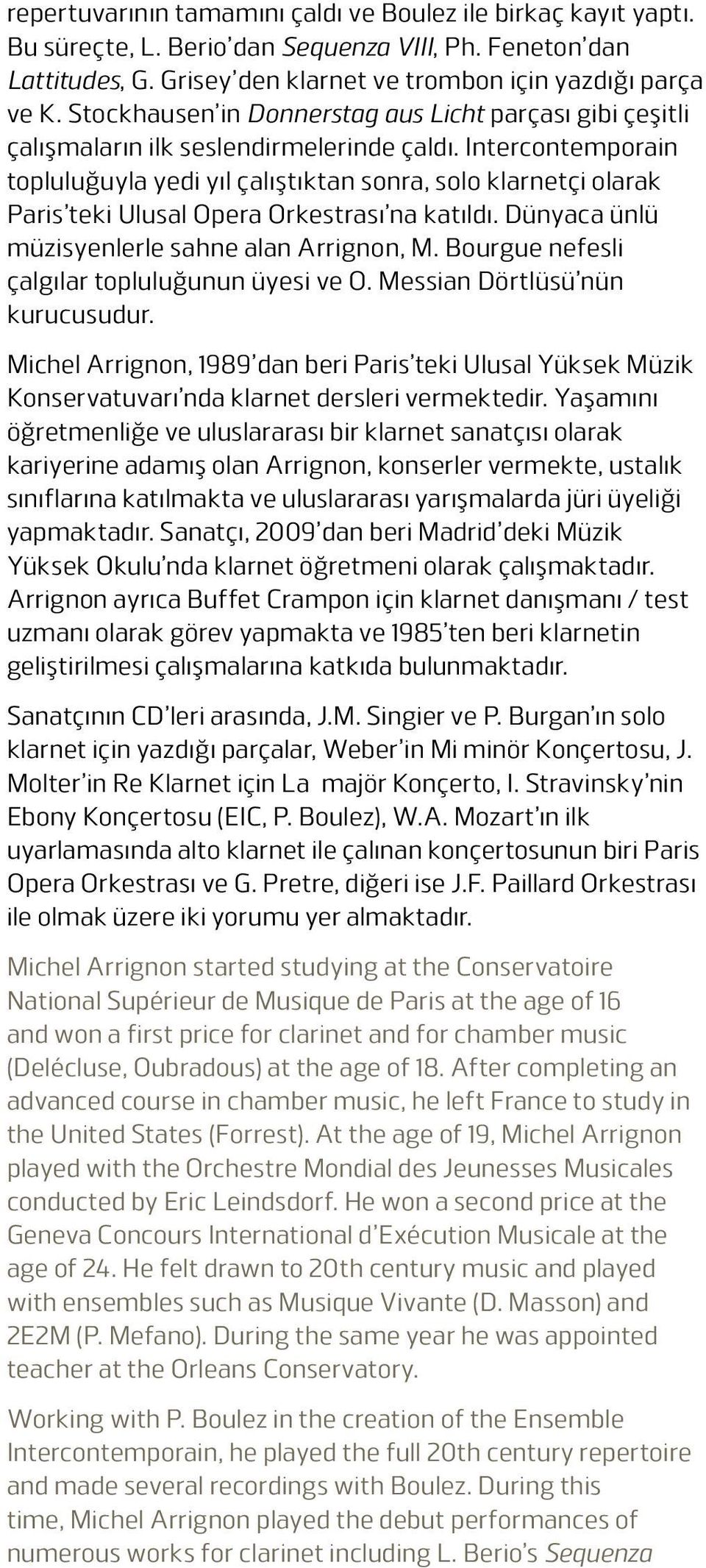 repertuvarının tamamını çaldı ve Boulez ile birkaç kayıt yaptı. Bu süreçte, L. Berio'dan Sequenza VIII, Ph. Feneton'dan Lattitudes, G. Grisey'den klarnet ve trombon için yazdığı parça ve K. Stockhausen'in Donnerstag aus Licht parçası gibi çeşitli çalışmaların ilk seslendirmelerinde çaldı. Intercontemporain topluluğuyla yedi yıl çalıştıktan sonra, solo klarnetçi olarak Paris'teki Ulusal Opera Orkestrası'na katıldı. Dünyaca ünlü müzisyenlerle sahne alan Arrignon, M. Bourgue nefesli çalgılar topluluğunun üyesi ve O. Messian Dörtlüsü'nün kurucusudur.

Michel Arrignon, 1989'dan beri Paris'teki Ulusal Yüksek Müzik Konservatuvarı'nda klarnet dersleri vermektedir. Yaşamını öğretmenliğe ve uluslararası bir klarnet sanatçısı olarak kariyerine adamış olan Arrignon, konserler vermekte, ustalık sınıflarına katılmakta ve uluslararası yarışmalarda jüri üyeliği yapmaktadır. Sanatçı, 2009'dan beri Madrid'deki Müzik Yüksek Okulu'nda klarnet öğretmeni olarak çalışmaktadır. Arrignon ayrıca Buffet Crampon için klarnet danışmanı / test uzmanı olarak görev yapmakta ve 1985'ten beri klarnetin geliştirilmesi çalışmalarına katkıda bulunmaktadır.

Sanatçının CD'leri arasında, J.M. Singier ve P. Burgan'ın solo klarnet için yazdığı parçalar, Weber'in Mi minör Konçertosu, J. Molter'in Re Klarnet için La majör Konçerto, I. Stravinsky'nin Ebony Konçertosu (EIC, P. Boulez), W.A. Mozart'ın ilk uyarlamasında alto klarnet ile çalınan konçertosunun biri Paris Opera Orkestrası ve G. Pretre, diğeri ise J.F. Paillard Orkestrası ile olmak üzere iki yorumu yer almaktadır.

Michel Arrignon started studying at the Conservatoire National Supérieur de Musique de Paris at the age of 16 and won a first price for clarinet and for chamber music (Delécluse, Oubradous) at the age of 18. After completing an advanced course in chamber music, he left France to study in the United States (Forrest). At the age of 19, Michel Arrignon played with the Orchestre Mondial des Jeunesses Musicales conducted by Eric Leindsdorf. He won a second price at the Geneva Concours International d'Exécution Musicale at the age of 24. He felt drawn to 20th century music and played with ensembles such as Musique Vivante (D. Masson) and 2E2M (P. Mefano). During the same year he was appointed teacher at the Orleans Conservatory.

Working with P. Boulez in the creation of the Ensemble Intercontemporain, he played the full 20th century repertoire and made several recordings with Boulez. During this time, Michel Arrignon played the debut performances of numerous works for clarinet including L. Berio's Sequenza